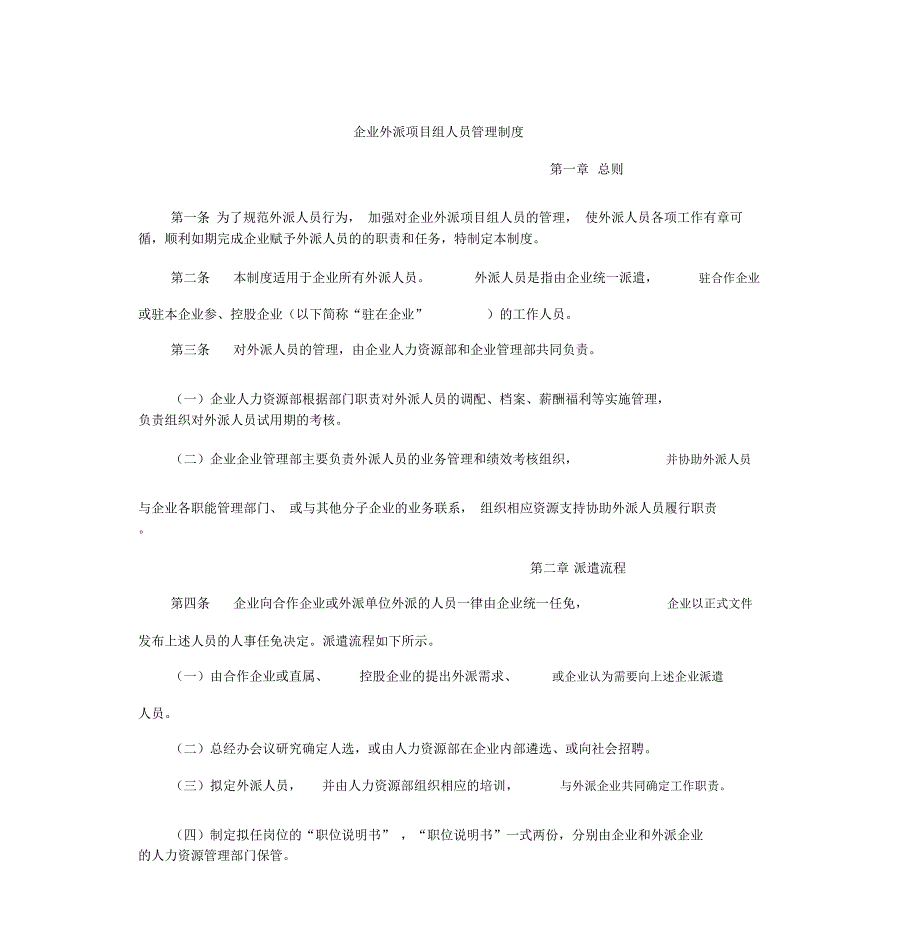 企业外派项目组人员管理制度

第一章 总则

第一条 为了规范外派人员行为， 加强对企业外派项目组人员的管理， 使外派人员各项工作有章可循，顺利如期完成企业赋予外派人员的的职责和任务，特制定本制度。

第二条 本制度适用于企业所有外派人员。 外派人员是指由企业统一派遣， 驻合作企业或驻本企业参、控股企业（以下简称“驻在企业” ）的工作人员。

第三条 对外派人员的管理，由企业人力资源部和企业管理部共同负责。

（一）企业人力资源部根据部门职责对外派人员的调配、档案、薪酬福利等实施管理，负责组织对外派人员试用期的考核。

（二）企业企业管理部主要负责外派人员的业务管理和绩效考核组织， 并协助外派人员与企业各职能管理部门、 或与其他分子企业的业务联系， 组织相应资源支持协助外派人员履行职责。

第二章 派遣流程

第四条 企业向合作企业或外派单位外派的人员一律由企业统一任免， 企业以正式文件发布上述人员的人事任免决定。派遣流程如下所示。

（一）由合作企业或直属、 控股企业的提出外派需求、 或企业认为需要向上述企业派遣人员。

（二）总经办会议研究确定人选，或由人力资源部在企业内部遴选、或向社会招聘。

（三）拟定外派人员， 并由人力资源部组织相应的培训， 与外派企业共同确定工作职责。

（四）制定拟任岗位的“职位说明书” ，“职位说明书”一式两份，分别由企业和外派企业的人力资源管理部门保管。